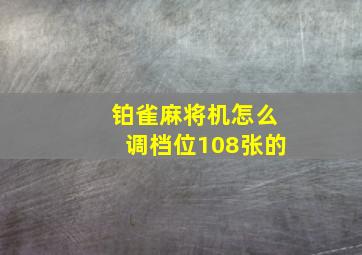 铂雀麻将机怎么调档位108张的